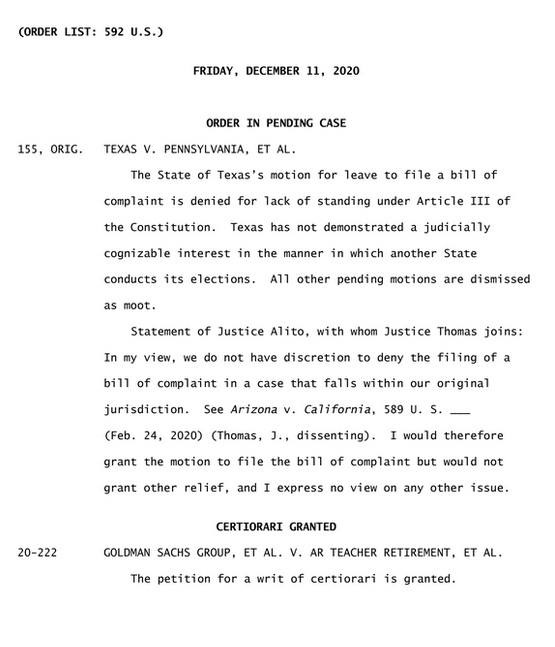 (ORDER LIST: 592 U.S.)

FRIDAY, DECEMBER 11, 2020

ORDER IN PENDING CASE

155, ORIG. TEXAS V. PENNSYLVANIA, ET AL.

The State of Texas's motion for leave to file a bill of complaint is denied for lack of standing under Article III of the Constitution. Texas has not demonstrated a judicially cognizable interest in the manner in which another State conducts its elections. All other pending motions are dismissed as moot.

Statement of Justice Alito, with whom Justice Thomas joins: In my view, we do not have discretion to deny the filing of a bill of complaint in a case that falls within our original jurisdiction. See Arizona v. California, 589 U. S. ____ (Feb. 24, 2020) (Thomas, J., dissenting). I would therefore grant the motion to file the bill of complaint but would not grant other relief, and I express no view on any other issue.

CERTIORARI GRANTED

20-222 GOLDMAN SACHS GROUP, ET AL. V. AR TEACHER RETIREMENT, ET AL.

The petition for a writ of certiorari is granted.